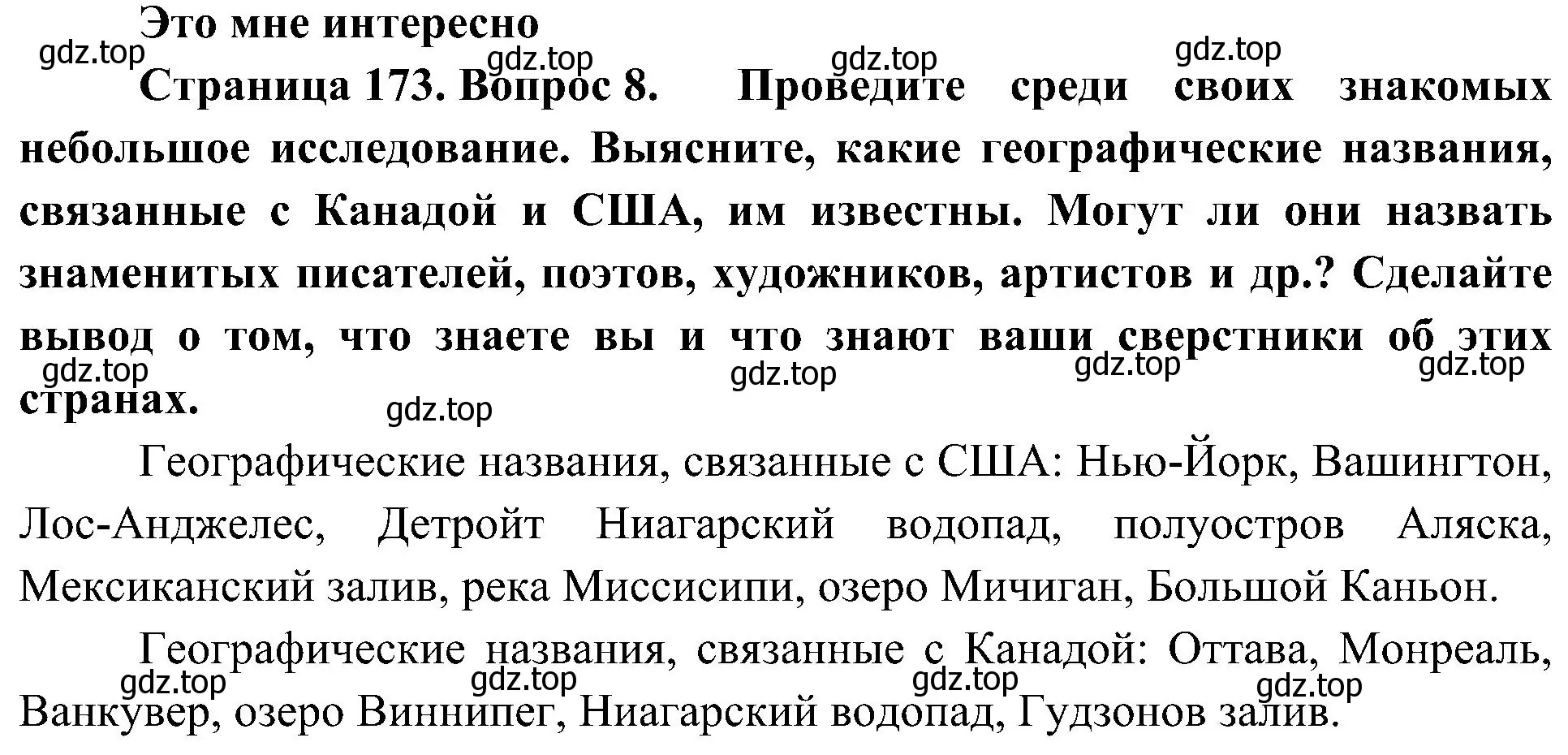 Это мне интересно

gdz.top gdz.top gdz.top gdz.top

Страница 173. Вопрос 8. Проведите среди своих знакомых небольшое исследование. Выясните, какие географические названия, связанные с Канадой и США, им известны. Могут ли они назвать знаменитых писателей, поэтов, художников, артистов и др.? Сделайте вывод о том, что знаете вы и что знают ваши сверстники об этих странах.

gdz.top gdz.top gdz.top gdz.top gdz.top

Географические названия, связанные с США: Нью-Йорк, Вашингтон, Лос-Анджелес, Детройт Ниагарский водопад, полуостров Аляска, Мексиканский залив, река Миссисипи, озеро Мичиган, Большой Каньон.

Географические названия, связанные с Канадой: Оттава, Монреаль, Ванкувер, озеро Виннипег, Ниагарский водопад, Гудзонов залив.

gdz.top gdz.top gdz.top gdz.top